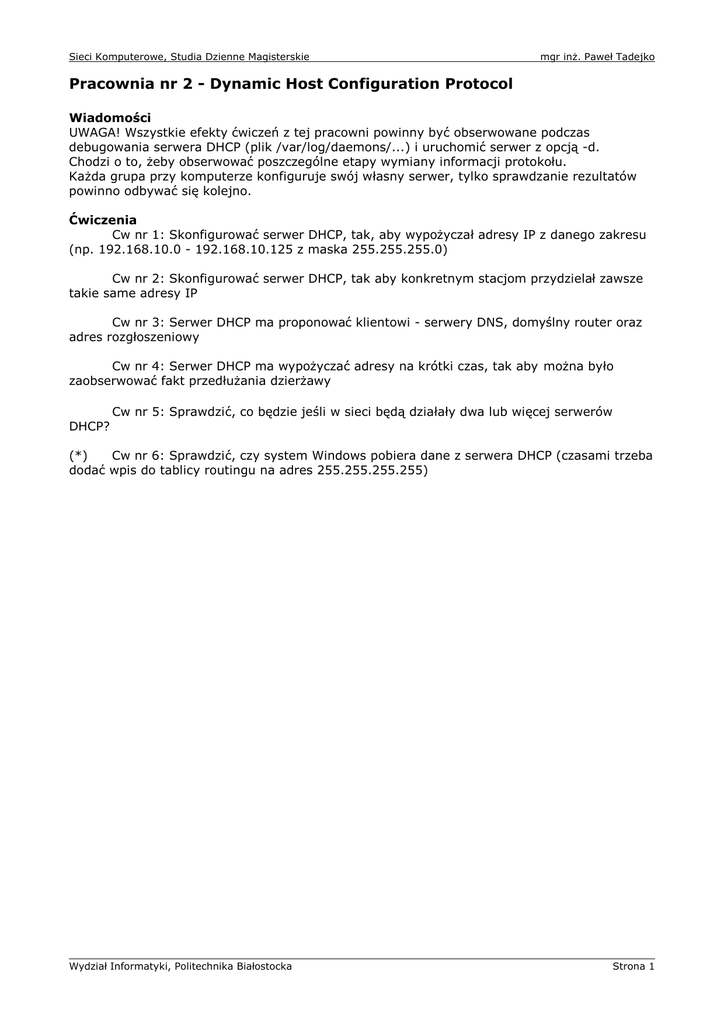 Sieci Komputerowe, Studia Dzienne Magisterskie mgr inż. Paweł Tadejko

Pracownia nr 2 - Dynamic Host Configuration Protocol

Wiadomości
UWAGA! Wszystkie efekty ćwiczeń z tej pracowni powinny być obserwowane podczas debugowania serwera DHCP (plik /var/log/daemons/...) i uruchomić serwer z opcją -d. Chodzi o to, żeby obserwować poszczególne etapy wymiany informacji protokołu.
Każda grupa przy komputerze konfiguruje swój własny serwer, tylko sprawdzanie rezultatów powinno odbywać się kolejno.

Ćwiczenia
Cw nr 1: Skonfigurować serwer DHCP, tak, aby wypożyczał adresy IP z danego zakresu (np. 192.168.10.0 - 192.168.10.125 z maska 255.255.255.0)

Cw nr 2: Skonfigurować serwer DHCP, tak aby konkretnym stacjom przydzielał zawsze takie same adresy IP

Cw nr 3: Serwer DHCP ma proponować klientowi - serwery DNS, domyślny router oraz adres rozgłoszeniowy

Cw nr 4: Serwer DHCP ma wypożyczać adresy na krótki czas, tak aby można było zaobserwować fakt przedłużania dzierżawy

Cw nr 5: Sprawdzić, co będzie jeśli w sieci będą działały dwa lub więcej serwerów DHCP?

(*) Cw nr 6: Sprawdzić, czy system Windows pobiera dane z serwera DHCP (czasami trzeba dodać wpis do tablicy routingu na adres 255.255.255.255)

Wydział Informatyki, Politechnika Białostocka Strona 1